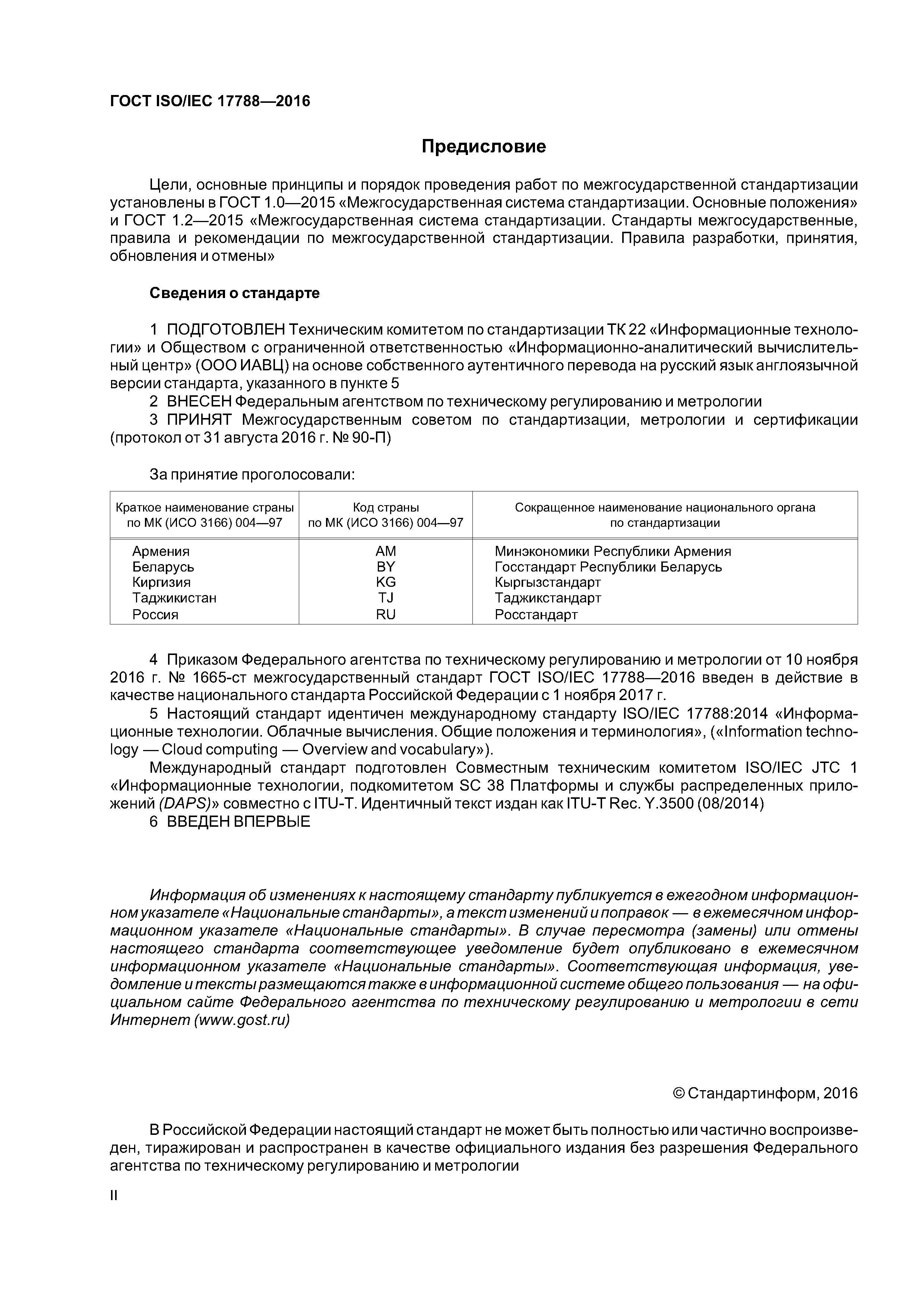 ГОСТ ISO/IEC 17788—2016

Предисловие

Цели, основные принципы и порядок проведения работ по межгосударственной стандартизации установлены в ГОСТ 1.0—2015 «Межгосударственная система стандартизации. Основные положения» и ГОСТ 1.2—2015 «Межгосударственная система стандартизации. Стандарты межгосударственные, правила и рекомендации по межгосударственной стандартизации. Правила разработки, принятия, обновления и отмены»

Сведения о стандарте

1 ПОДГОТОВЛЕН Техническим комитетом по стандартизации ТК 22 «Информационные технологии» и Обществом с ограниченной ответственностью «Информационно-аналитический вычислительный центр» (ООО ИАВЦ) на основе собственного аутентичного перевода на русский язык англоязычной версии стандарта, указанного в пункте 5

2 ВНЕСЕН Федеральным агентством по техническому регулированию и метрологии

3 ПРИНЯТ Межгосударственным советом по стандартизации, метрологии и сертификации (протокол от 31 августа 2016 г. № 90-П)

За принятие проголосовали:

| Краткое наименование страны по МК (ИСО 3166) 004—97 | Код страны по МК (ИСО 3166) 004—97 | Сокращенное наименование национального органа по стандартизации |
|---|---|---|
| Армения | AM | Минэкономики Республики Армения |
| Беларусь | BY | Госстандарт Республики Беларусь |
| Киргизия | KG | Кыргызстандарт |
| Таджикистан | TJ | Таджикстандарт |
| Россия | RU | Росстандарт |

4 Приказом Федерального агентства по техническому регулированию и метрологии от 10 ноября 2016 г. № 1665-ст межгосударственный стандарт ГОСТ ISO/IEC 17788—2016 введен в действие в качестве национального стандарта Российской Федерации с 1 ноября 2017 г.

5 Настоящий стандарт идентичен международному стандарту ISO/IEC 17788:2014 «Информационные технологии. Облачные вычисления. Общие положения и терминология», («Information technology — Cloud computing — Overview and vocabulary»).

Международный стандарт подготовлен Совместным техническим комитетом ISO/IEC JTC 1 «Информационные технологии, подкомитетом SC 38 Платформы и службы распределенных приложений (DAPS)» совместно с ITU-T. Идентичный текст издан как ITU-T Rec. Y.3500 (08/2014)

6 ВВЕДЕН ВПЕРВЫЕ

Информация об изменениях к настоящему стандарту публикуется в ежегодном информационном указателе «Национальные стандарты», а текст изменений и поправок — в ежемесячном информационном указателе «Национальные стандарты». В случае пересмотра (замены) или отмены настоящего стандарта соответствующее уведомление будет опубликовано в ежемесячном информационном указателе «Национальные стандарты». Соответствующая информация, уведомление и тексты размещаются также в информационной системе общего пользования — на официальном сайте Федерального агентства по техническому регулированию и метрологии в сети Интернет (www.gost.ru)

© Стандартинформ, 2016

В Российской Федерации настоящий стандарт не может быть полностью или частично воспроизведен, тиражирован и распространен в качестве официального издания без разрешения Федерального агентства по техническому регулированию и метрологии

II